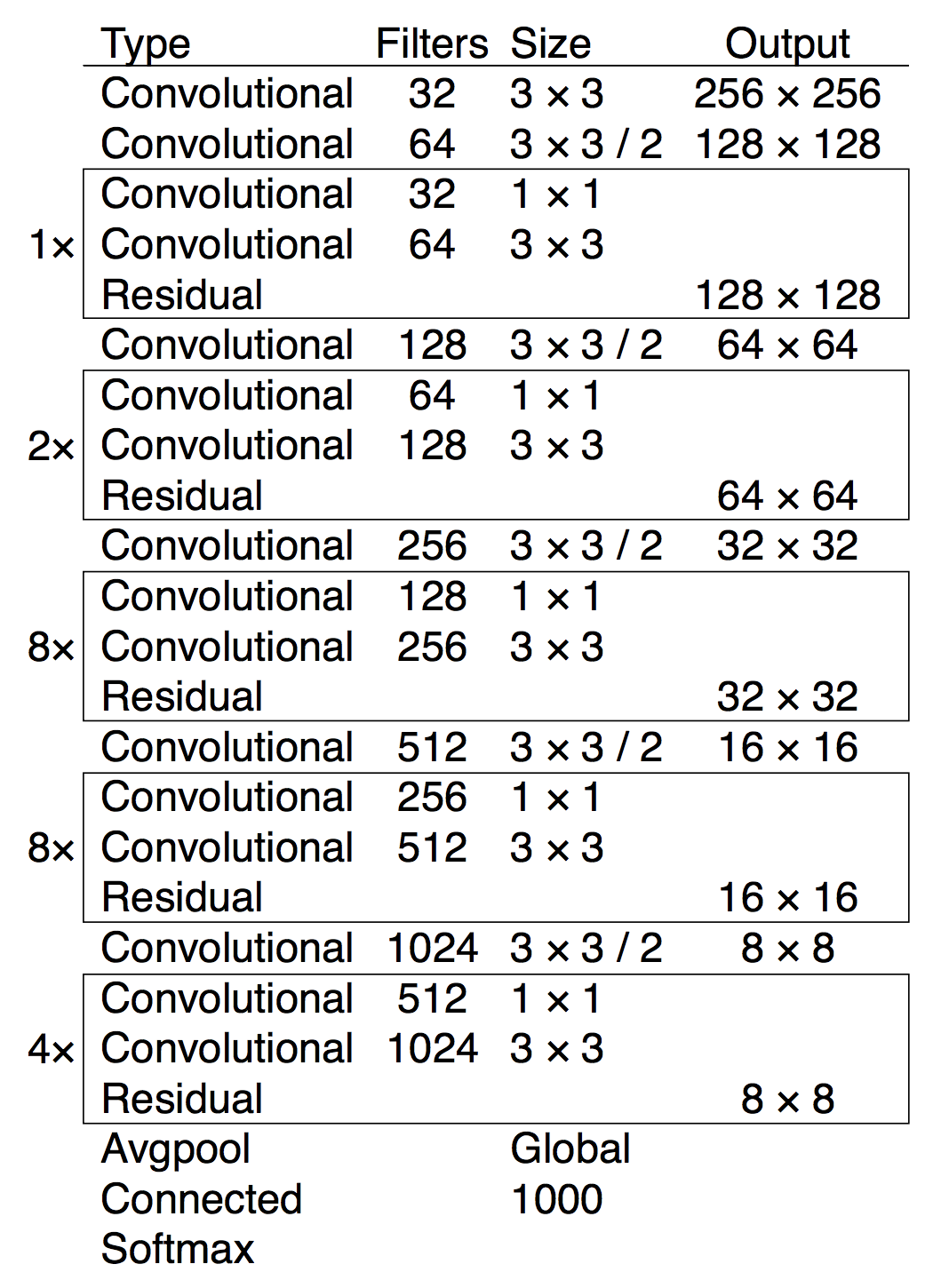 |  | Type | Filters | Size | Output |
|---|---|---|---|---|
|  | Convolutional | 32 | 3 × 3 | 256 × 256 |
|  | Convolutional | 64 | 3 × 3 / 2 | 128 × 128 |
|  | Convolutional | 32 | 1 × 1 |  |
| 1× | Convolutional | 64 | 3 × 3 |  |
|  | Residual |  |  | 128 × 128 |
|  | Convolutional | 128 | 3 × 3 / 2 | 64 × 64 |
|  | Convolutional | 64 | 1 × 1 |  |
| 2× | Convolutional | 128 | 3 × 3 |  |
|  | Residual |  |  | 64 × 64 |
|  | Convolutional | 256 | 3 × 3 / 2 | 32 × 32 |
|  | Convolutional | 128 | 1 × 1 |  |
| 8× | Convolutional | 256 | 3 × 3 |  |
|  | Residual |  |  | 32 × 32 |
|  | Convolutional | 512 | 3 × 3 / 2 | 16 × 16 |
|  | Convolutional | 256 | 1 × 1 |  |
| 8× | Convolutional | 512 | 3 × 3 |  |
|  | Residual |  |  | 16 × 16 |
|  | Convolutional | 1024 | 3 × 3 / 2 | 8 × 8 |
|  | Convolutional | 512 | 1 × 1 |  |
| 4× | Convolutional | 1024 | 3 × 3 |  |
|  | Residual |  |  | 8 × 8 |
|  | Avgpool |  | Global |  |
|  | Connected |  | 1000 |  |
|  | Softmax |  |  |  |